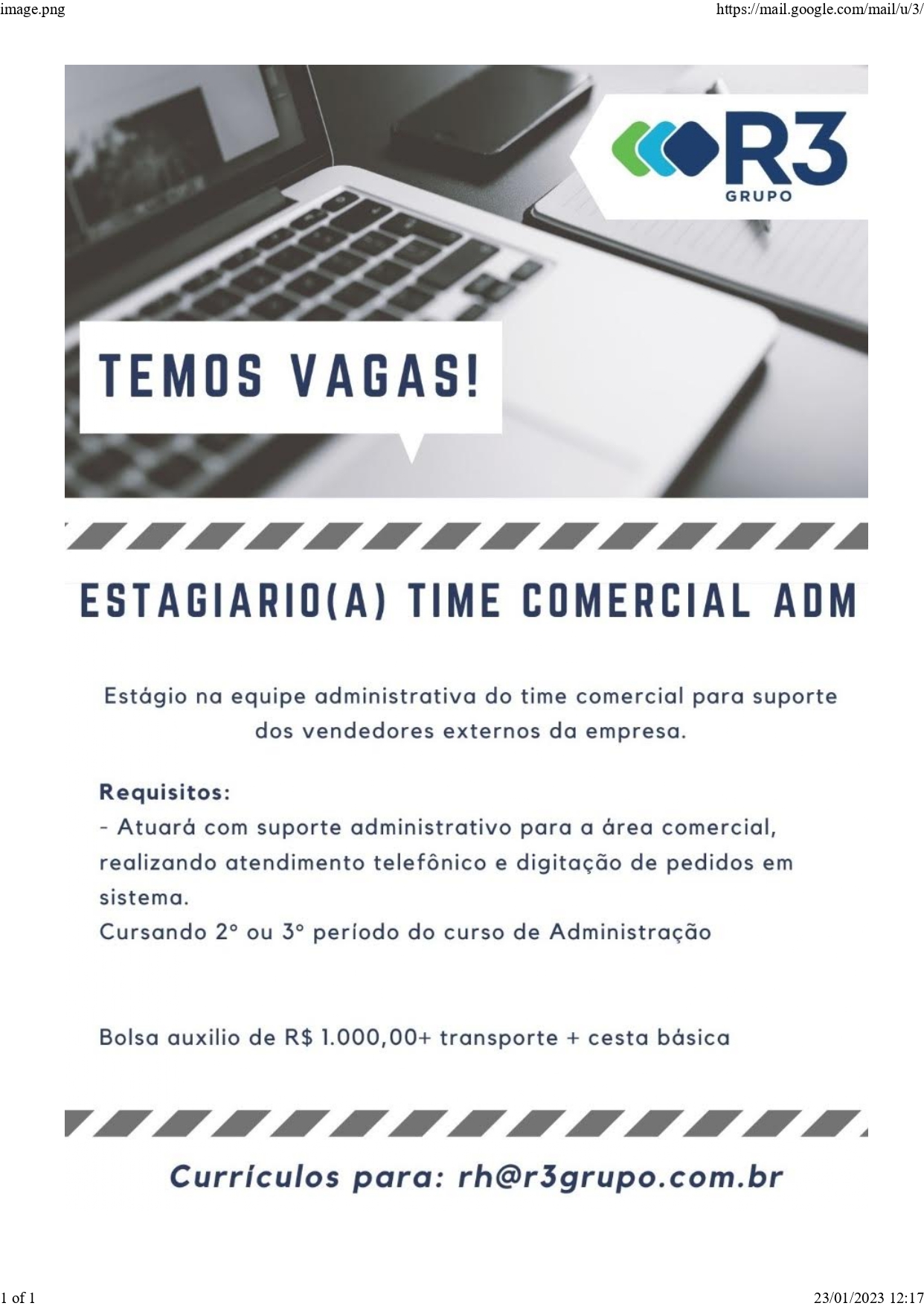 image.png

https://mail.google.com/mail/u/3/

R3
GRUPO

TEMOS VAGAS!

ESTAGIARIO(A) TIME COMERCIAL ADM

Estágio na equipe administrativa do time comercial para suporte dos vendedores externos da empresa.

Requisitos:
- Atuará com suporte administrativo para a área comercial, realizando atendimento telefônico e digitação de pedidos em sistema.
Cursando 2° ou 3° período do curso de Administração

Bolsa auxilio de R$ 1.000,00+ transporte + cesta básica

Currículos para: rh@r3grupo.com.br

1 of 1

23/01/2023 12:17